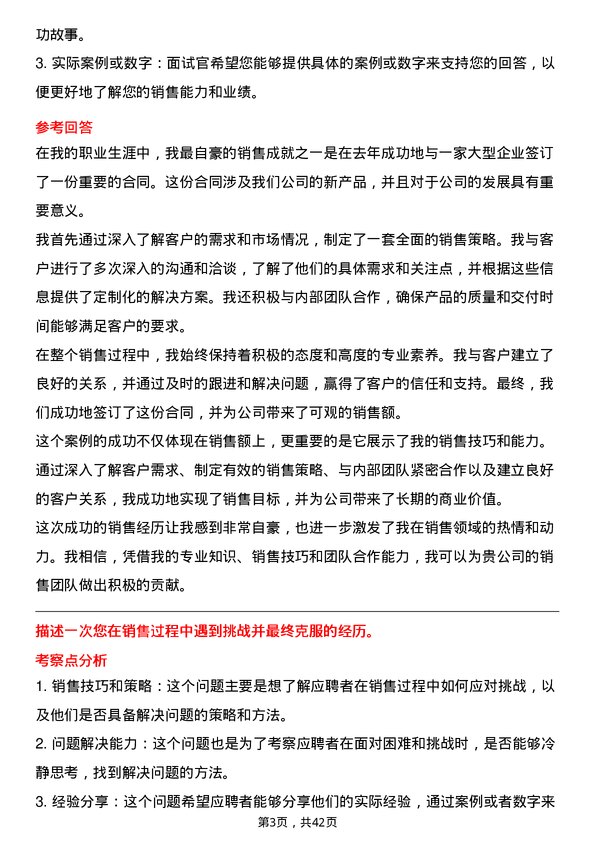 功故事。

3. 实际案例或数字：面试官希望您能够提供具体的案例或数字来支持您的回答，以便更好地了解您的销售能力和业绩。

参考回答

在我的职业生涯中，我最自豪的销售成就之一是在去年成功地与一家大型企业签订了一份重要的合同。这份合同涉及我们公司的新产品，并且对于公司的发展具有重要意义。

我首先通过深入了解客户的需求和市场情况，制定了一套全面的销售策略。我与客户进行了多次深入的沟通和洽谈，了解了他们的具体需求和关注点，并根据这些信息提供了定制化的解决方案。我还积极与内部团队合作，确保产品的质量和交付时间能够满足客户的要求。

在整个销售过程中，我始终保持着积极的态度和高度的专业素养。我与客户建立了良好的关系，并通过及时的跟进和解决问题，赢得了客户的信任和支持。最终，我们成功地签订了这份合同，并为公司带来了可观的销售额。

这个案例的成功不仅体现在销售额上，更重要的是它展示了我的销售技巧和能力。通过深入了解客户需求、制定有效的销售策略、与内部团队紧密合作以及建立良好的客户关系，我成功地实现了销售目标，并为公司带来了长期的商业价值。

这次成功的销售经历让我感到非常自豪，也进一步激发了我在销售领域的热情和动力。我相信，凭借我的专业知识、销售技巧和团队合作能力，我可以为贵公司的销售团队做出积极的贡献。

描述一次您在销售过程中遇到挑战并最终克服的经历。

考察点分析

1. 销售技巧和策略：这个问题主要是想了解应聘者在销售过程中如何应对挑战，以及他们是否具备解决问题的策略和方法。

2. 问题解决能力：这个问题也是为了考察应聘者在面对困难和挑战时，是否能够冷静思考，找到解决问题的方法。

3. 经验分享：这个问题希望应聘者能够分享他们的实际经验，通过案例或者数字来

第3页，共42页